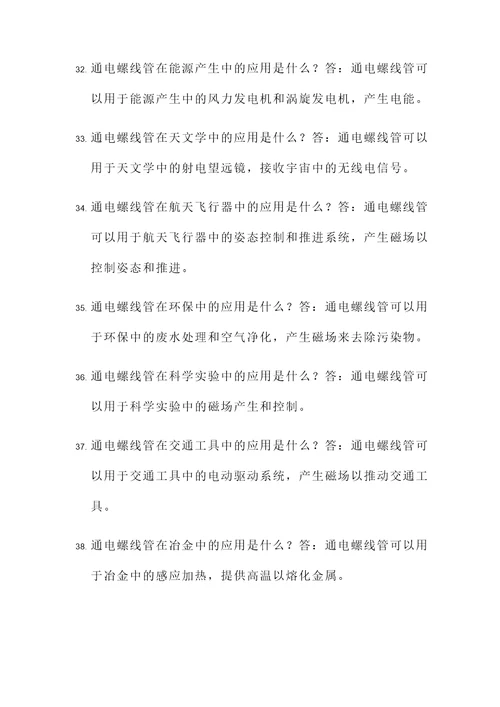 32. 通电螺线管在能源产生中的应用是什么？答：通电螺线管可以用于能源产生中的风力发电机和涡旋发电机，产生电能。

33. 通电螺线管在天文学中的应用是什么？答：通电螺线管可以用于天文学中的射电望远镜，接收宇宙中的无线电信号。

34. 通电螺线管在航天飞行器中的应用是什么？答：通电螺线管可以用于航天飞行器中的姿态控制和推进系统，产生磁场以控制姿态和推进。

35. 通电螺线管在环保中的应用是什么？答：通电螺线管可以用于环保中的废水处理和空气净化，产生磁场来去除污染物。

36. 通电螺线管在科学实验中的应用是什么？答：通电螺线管可以用于科学实验中的磁场产生和控制。

37. 通电螺线管在交通工具中的应用是什么？答：通电螺线管可以用于交通工具中的电动驱动系统，产生磁场以推动交通工具。

38. 通电螺线管在冶金中的应用是什么？答：通电螺线管可以用于冶金中的感应加热，提供高温以熔化金属。